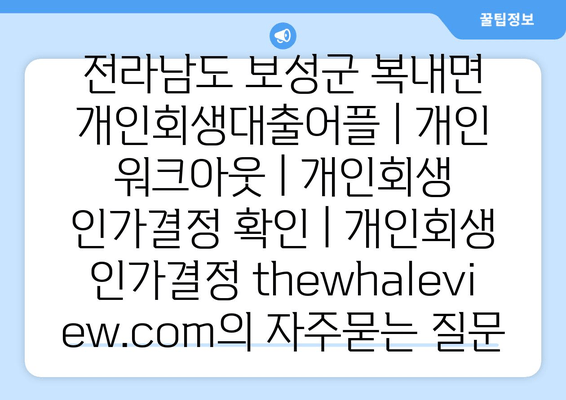 꿀팁정보

전라남도 보성군 복내면 개인회생대출어플 | 개인 워크아웃 | 개인회생 인가결정 확인 | 개인회생 인가결정 thewhaleview.com의 자주묻는 질문